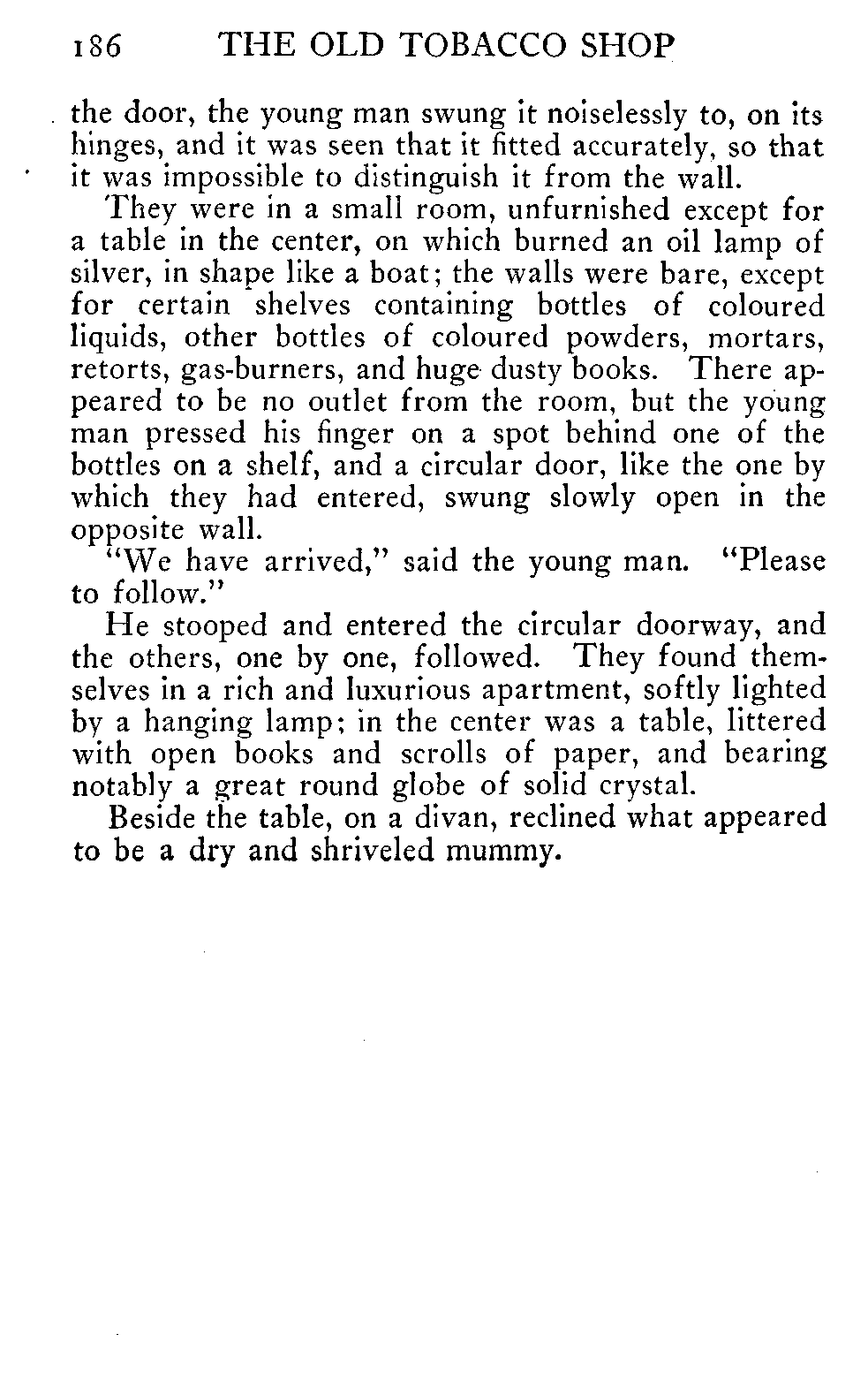 186 THE OLD TOBACCO SHOP

the door, the young man swung it noiselessly to, on its hinges, and it was seen that it fitted accurately, so that it was impossible to distinguish it from the wall.

They were in a small room, unfurnished except for a table in the center, on which burned an oil lamp of silver, in shape like a boat; the walls were bare, except for certain shelves containing bottles of coloured liquids, other bottles of coloured powders, mortars, retorts, gas-burners, and huge dusty books. There appeared to be no outlet from the room, but the young man pressed his finger on a spot behind one of the bottles on a shelf, and a circular door, like the one by which they had entered, swung slowly open in the opposite wall.

"We have arrived," said the young man. "Please to follow."

He stooped and entered the circular doorway, and the others, one by one, followed. They found themselves in a rich and luxurious apartment, softly lighted by a hanging lamp; in the center was a table, littered with open books and scrolls of paper, and bearing notably a great round globe of solid crystal.

Beside the table, on a divan, reclined what appeared to be a dry and shriveled mummy.